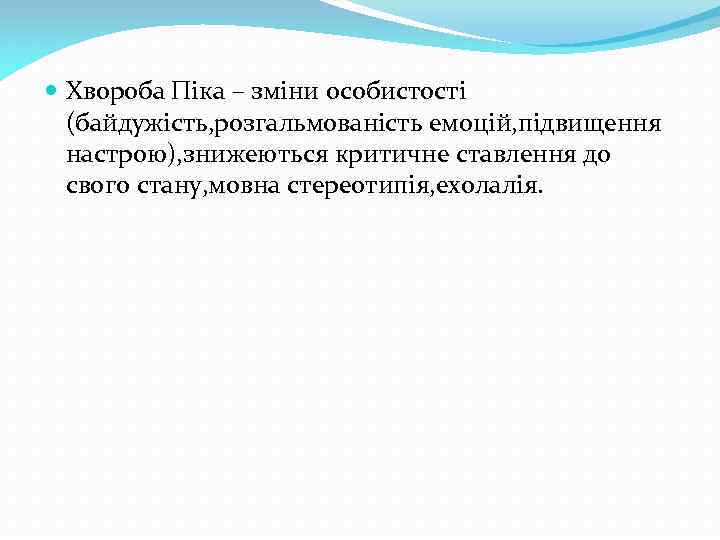 • Хвороба Піка – зміни особистості (байдужість,розгальмованість емоцій,підвищення настрою),знижеються критичне ставлення до свого стану,мовна стереотипія,ехолалія.